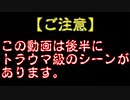 【ご注意】

この動画は後半にトラウマ級のシーンがあります。